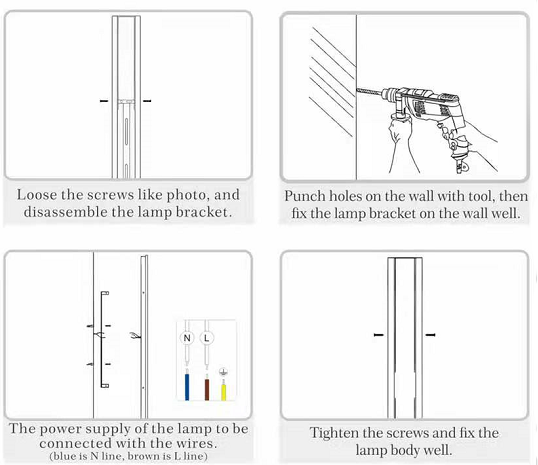 Loose the screws like photo, and disassemble the lamp bracket.

Punch holes on the wall with tool, then fix the lamp bracket on the wall well.

N L

The power supply of the lamp to be connected with the wires.
(blue is N line, brown is L line)

Tighten the screws and fix the lamp body well.